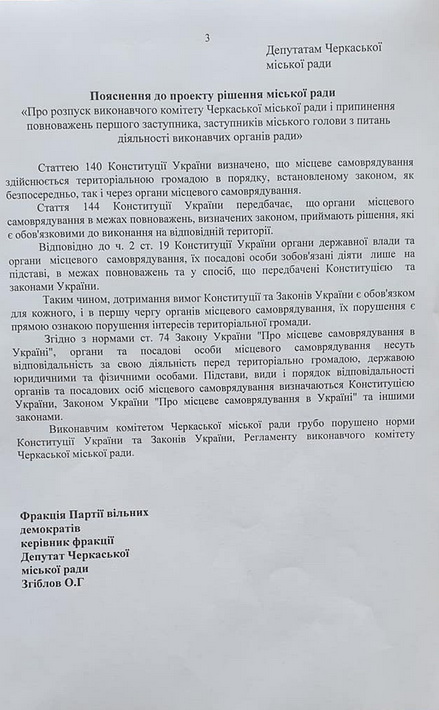 3

Депутатам Черкаської
міської ради

Пояснення до проекту рішення міської ради
«Про розпуск виконавчого комітету Черкаської міської ради і припинення повноважень першого заступника, заступників міського голови з питань діяльності виконавчих органів ради»

Статтею 140 Конституції України визначено, що місцеве самоврядування здійснюється територіальною громадою в порядку, встановленому законом, як безпосередньо, так і через органи місцевого самоврядування.

Стаття 144 Конституції України передбачає, що органи місцевого самоврядування в межах повноважень, визначених законом, приймають рішення, які є обов'язковими до виконання на відповідній території.

Відповідно до ч. 2 ст. 19 Конституції України органи державної влади та органи місцевого самоврядування, їх посадові особи зобов'язані діяти лише на підставі, в межах повноважень та у спосіб, що передбачені Конституцією та законами України.

Таким чином, дотримання вимог Конституції та Законів України є обов'язком для кожного, і в першу чергу органів місцевого самоврядування, їх порушення є прямою ознакою порушення інтересів територіальної громади.

Згідно з нормами ст. 74 Закону України "Про місцеве самоврядування в Україні", органи та посадові особи місцевого самоврядування несуть відповідальність за свою діяльність перед територіально громадою, державою юридичними та фізичними особами. Підстави, види і порядок відповідальності органів та посадових осіб місцевого самоврядування визначаються Конституцією України, Законом України "Про місцеве самоврядування в Україні" та іншими законами.

Виконавчим комітетом Черкаської міської ради грубо порушено норми Конституції України та Законів України, Регламенту виконавчого комітету Черкаської міської ради.

Фракція Партії вільних
демократів
керівник фракції
Депутат Черкаської
міської ради
Згіблов О.Г